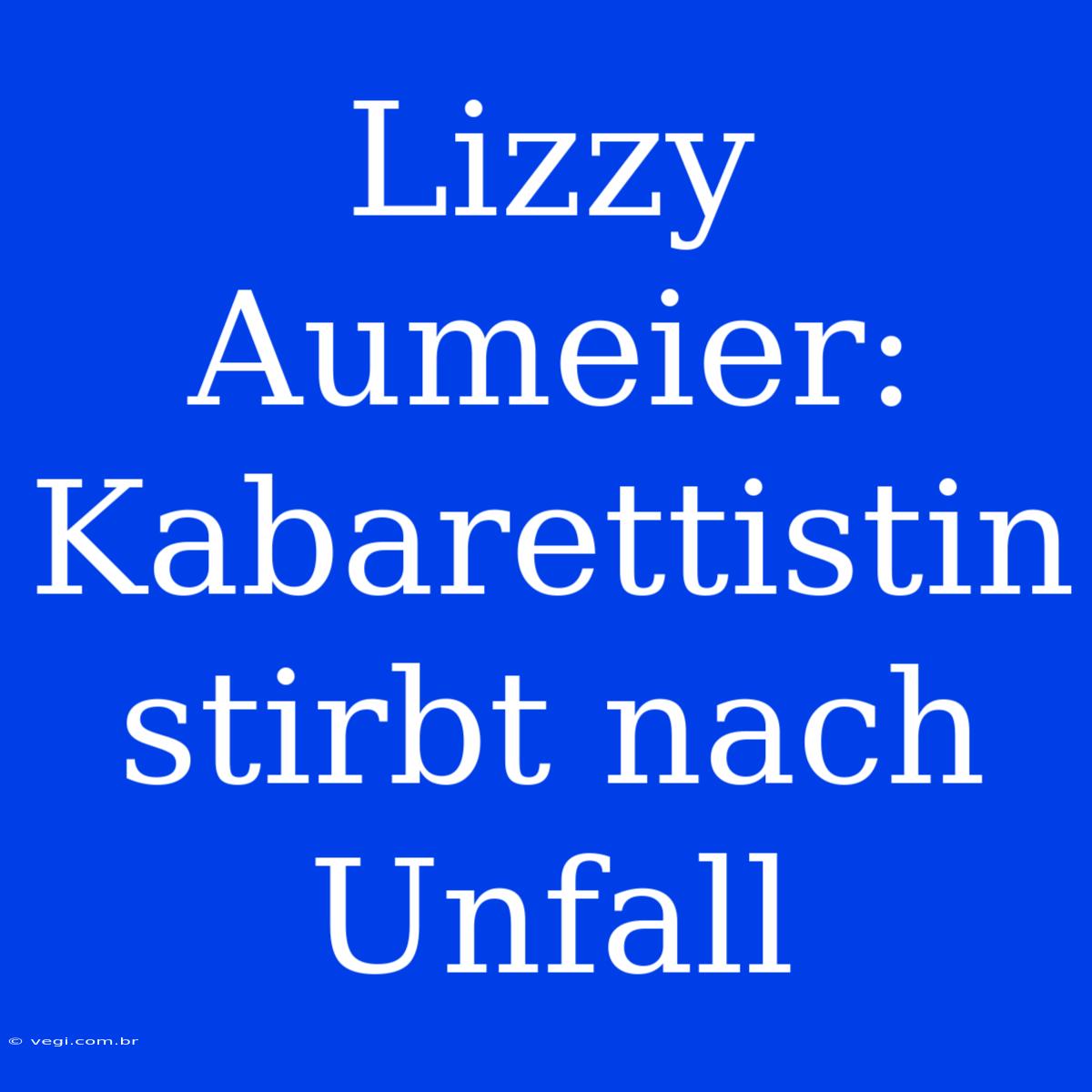 Lizzy Aumeier: Kabarettistin stirbt nach Unfall

© vegi.com.br